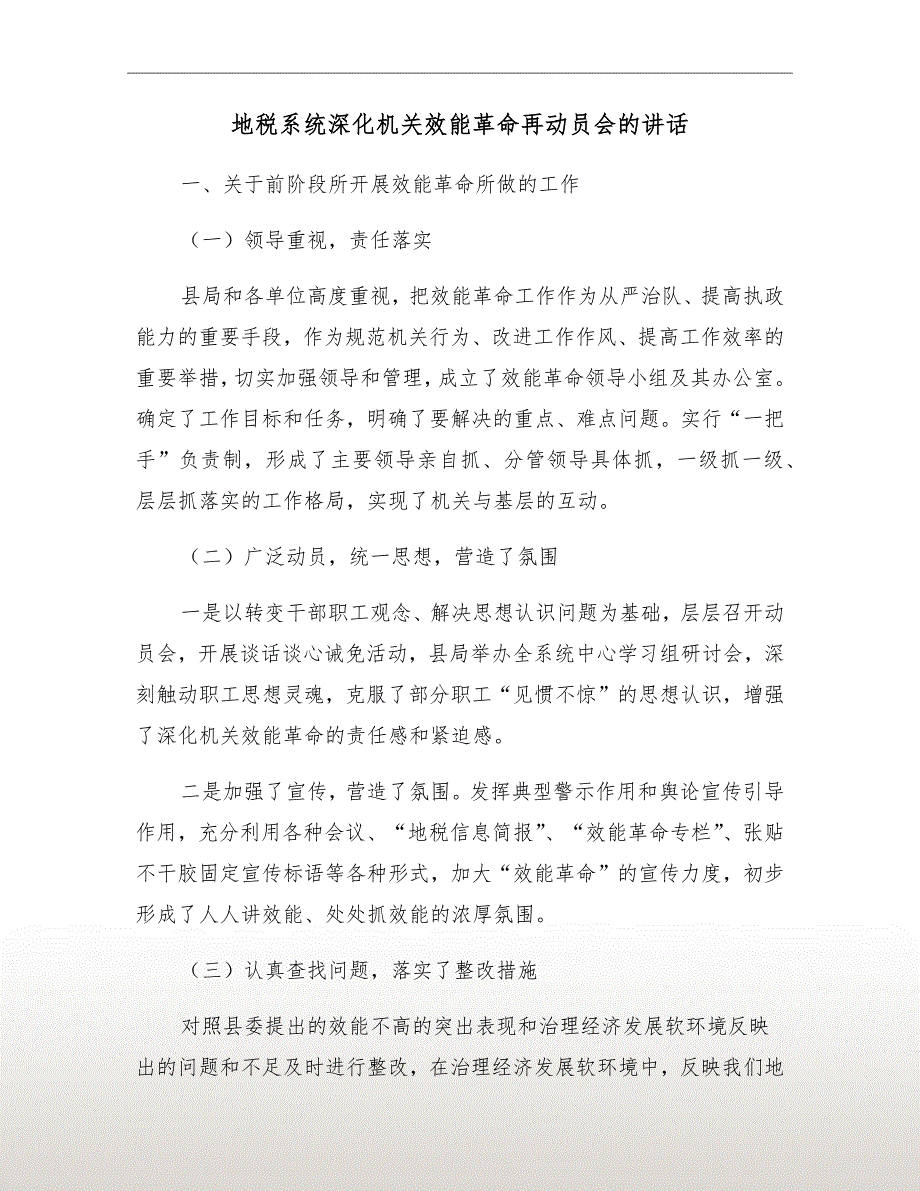 地税系统深化机关效能革命再动员会的讲话

一、关于前阶段所开展效能革命所做的工作

（一）领导重视，责任落实

县局和各单位高度重视，把效能革命工作作为从严治队、提高执政能力的重要手段，作为规范机关行为、改进工作作风、提高工作效率的重要举措，切实加强领导和管理，成立了效能革命领导小组及其办公室。确定了工作目标和任务，明确了要解决的重点、难点问题。实行“一把手”负责制，形成了主要领导亲自抓、分管领导具体抓，一级抓一级、层层抓落实的工作格局，实现了机关与基层的互动。

（二）广泛动员，统一思想，营造了氛围

一是以转变干部职工观念、解决思想认识问题为基础，层层召开动员会，开展谈话谈心诫免活动，县局举办全系统中心学习组研讨会，深刻触动职工思想灵魂，克服了部分职工“见惯不惊”的思想认识，增强了深化机关效能革命的责任感和紧迫感。

二是加强了宣传，营造了氛围。发挥典型警示作用和舆论宣传引导作用，充分利用各种会议、“地税信息简报”、“效能革命专栏”、张贴不干胶固定宣传标语等各种形式，加大“效能革命”的宣传力度，初步形成了人人讲效能、处处抓效能的浓厚氛围。

（三）认真查找问题，落实了整改措施

对照县委提出的效能不高的突出表现和治理经济发展软环境反映出的问题和不足及时进行整改，在治理经济发展软环境中，反映我们地